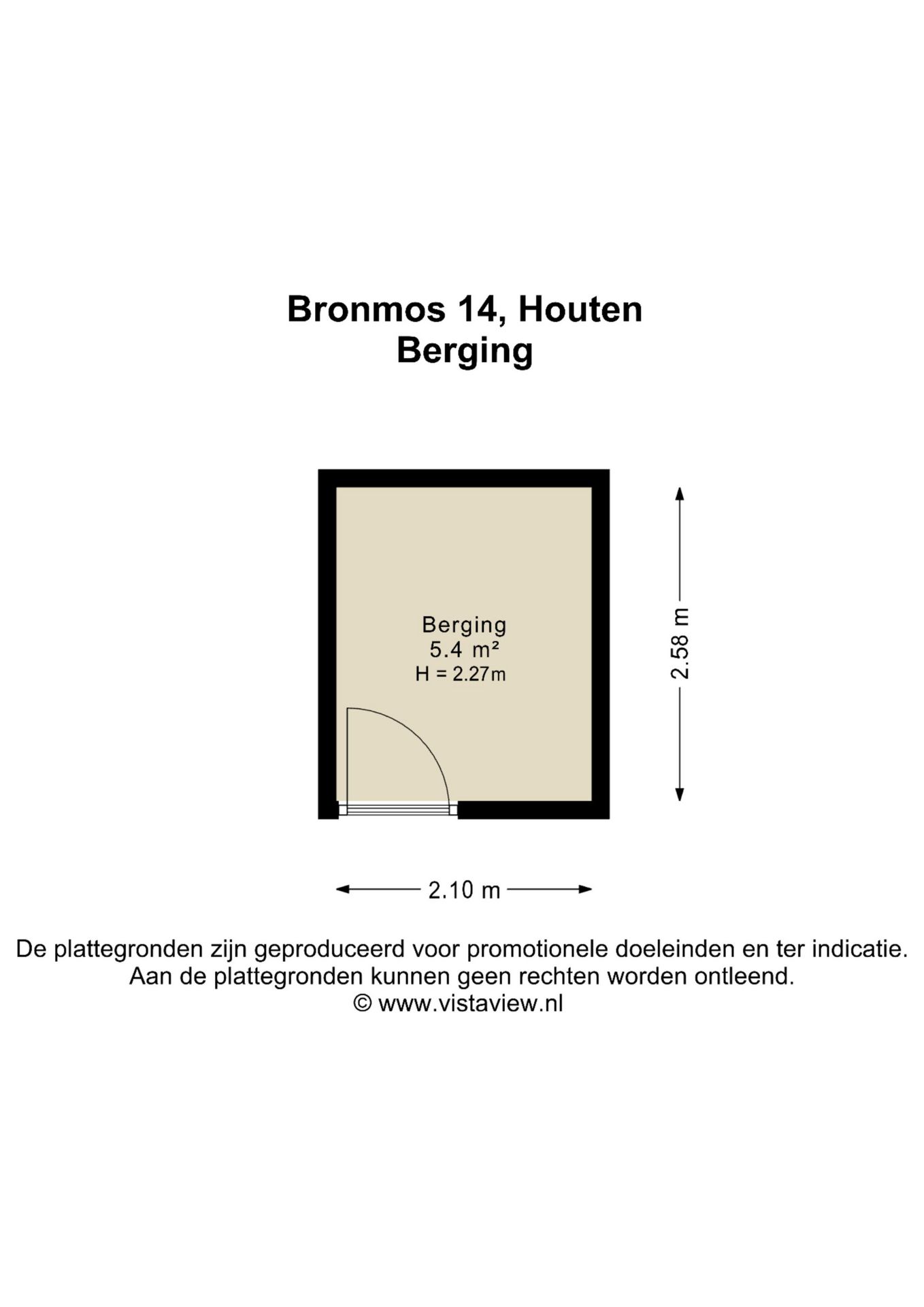 Bronmos 14, Houten
Berging

Berging
5.4 m²
H = 2.27m

2.58 m

2.10 m

De plattegronden zijn geproduceerd voor promotionele doeleinden en ter indicatie.
Aan de plattegronden kunnen geen rechten worden ontleend.
© www.vistaview.nl